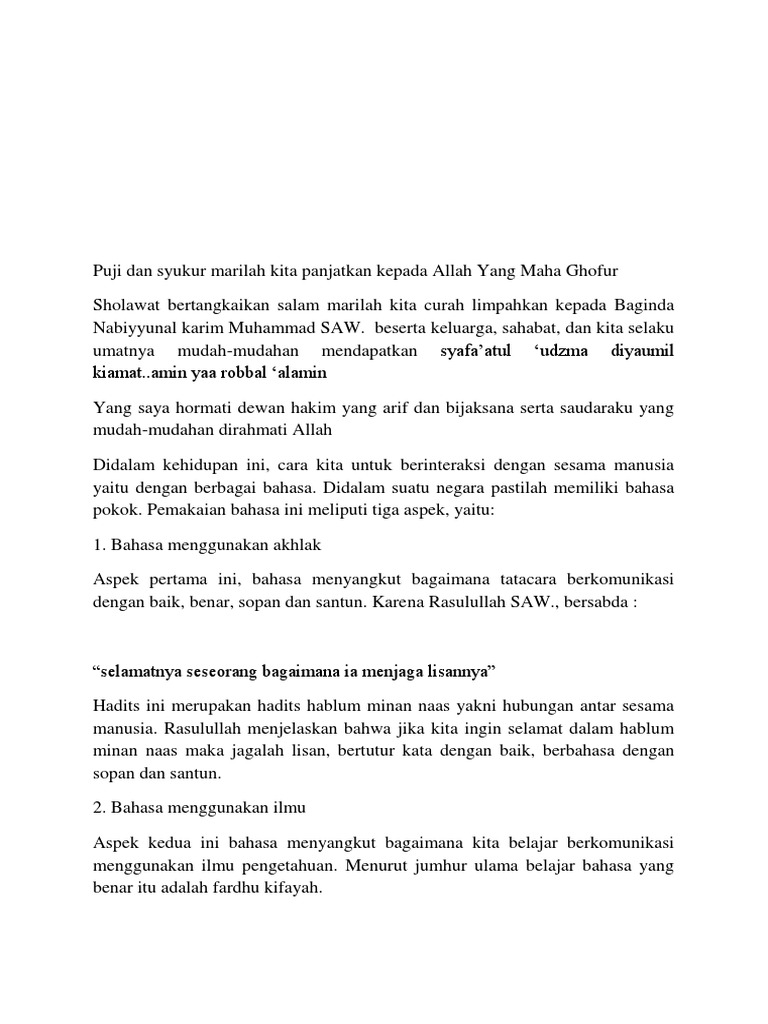 Puji dan syukur marilah kita panjatkan kepada Allah Yang Maha Ghofur

Sholawat bertangkaikan salam marilah kita curah limpahkan kepada Baginda Nabiyyunal karim Muhammad SAW. beserta keluarga, sahabat, dan kita selaku umatnya mudah-mudahan mendapatkan syafa'atul 'udzma diyaumil kiamat..amin yaa robbal 'alamin

Yang saya hormati dewan hakim yang arif dan bijaksana serta saudaraku yang mudah-mudahan dirahmati Allah

Didalam kehidupan ini, cara kita untuk berinteraksi dengan sesama manusia yaitu dengan berbagai bahasa. Didalam suatu negara pastilah memiliki bahasa pokok. Pemakaian bahasa ini meliputi tiga aspek, yaitu:

1. Bahasa menggunakan akhlak

Aspek pertama ini, bahasa menyangkut bagaimana tatacara berkomunikasi dengan baik, benar, sopan dan santun. Karena Rasulullah SAW., bersabda :

"selamatnya seseorang bagaimana ia menjaga lisannya"

Hadits ini merupakan hadits hablum minan naas yakni hubungan antar sesama manusia. Rasulullah menjelaskan bahwa jika kita ingin selamat dalam hablum minan naas maka jagalah lisan, bertutur kata dengan baik, berbahasa dengan sopan dan santun.

2. Bahasa menggunakan ilmu

Aspek kedua ini bahasa menyangkut bagaimana kita belajar berkomunikasi menggunakan ilmu pengetahuan. Menurut jumhur ulama belajar bahasa yang benar itu adalah fardhu kifayah.